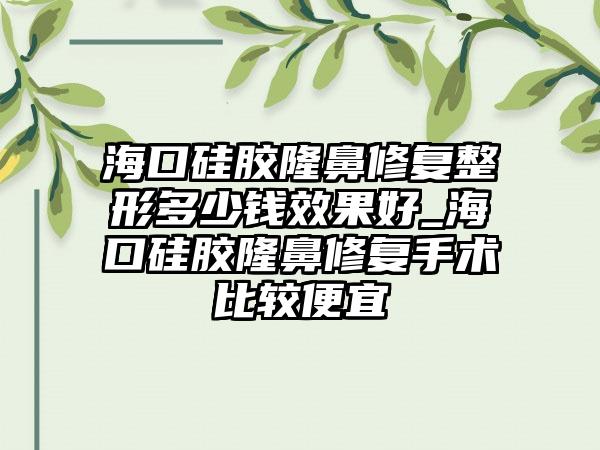 海口硅胶隆鼻修复整形多少钱效果好_海口硅胶隆鼻修复手术比较便宜